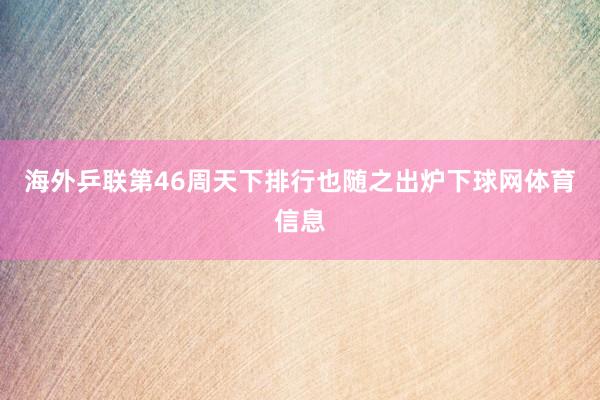 海外乒联第46周天下排行也随之出炉下球网体育信息